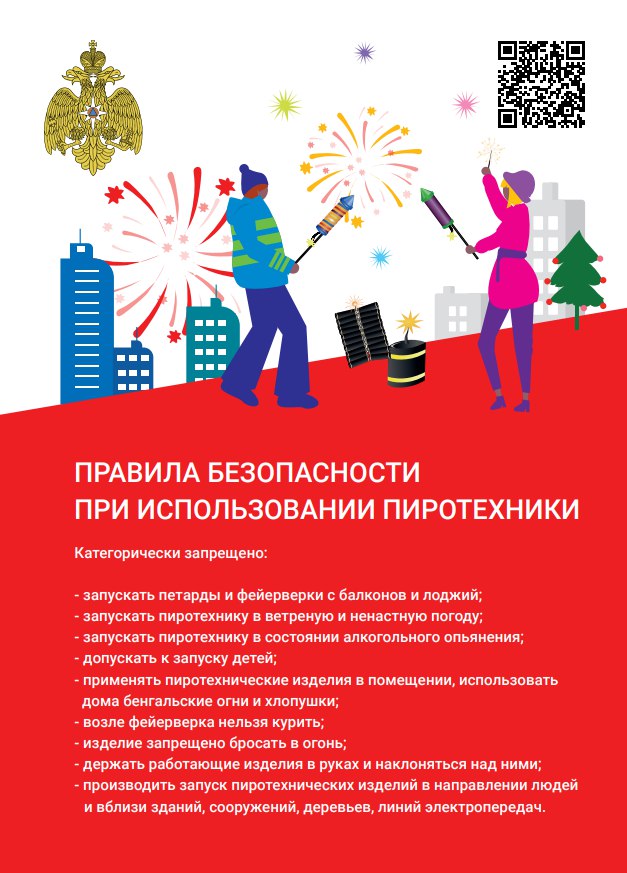 ПРАВИЛА БЕЗОПАСНОСТИ
ПРИ ИСПОЛЬЗОВАНИИ ПИРОТЕХНИКИ

Категорически запрещено:

- запускать петарды и фейерверки с балконов и лоджий;
- запускать пиротехнику в ветреную и ненастную погоду;
- запускать пиротехнику в состоянии алкогольного опьянения;
- допускать к запуску детей;
- применять пиротехнические изделия в помещении, использовать дома бенгальские огни и хлопушки;
- возле фейерверка нельзя курить;
- изделие запрещено бросать в огонь;
- держать работающие изделия в руках и наклоняться над ними;
- производить запуск пиротехнических изделий в направлении людей и вблизи зданий, сооружений, деревьев, линий электропередач.